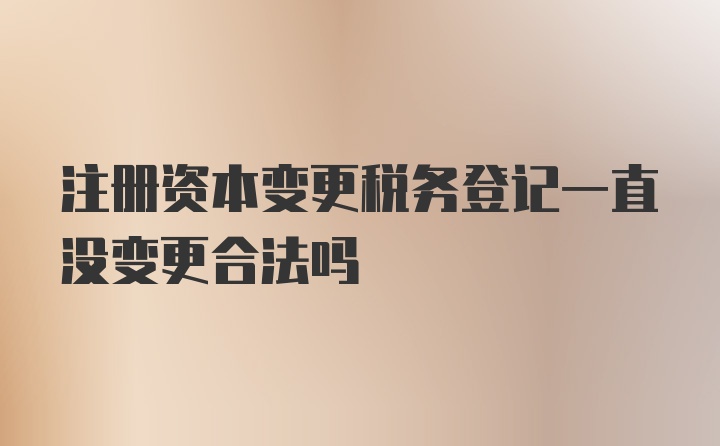 注册资本变更税务登记一直没变更合法吗